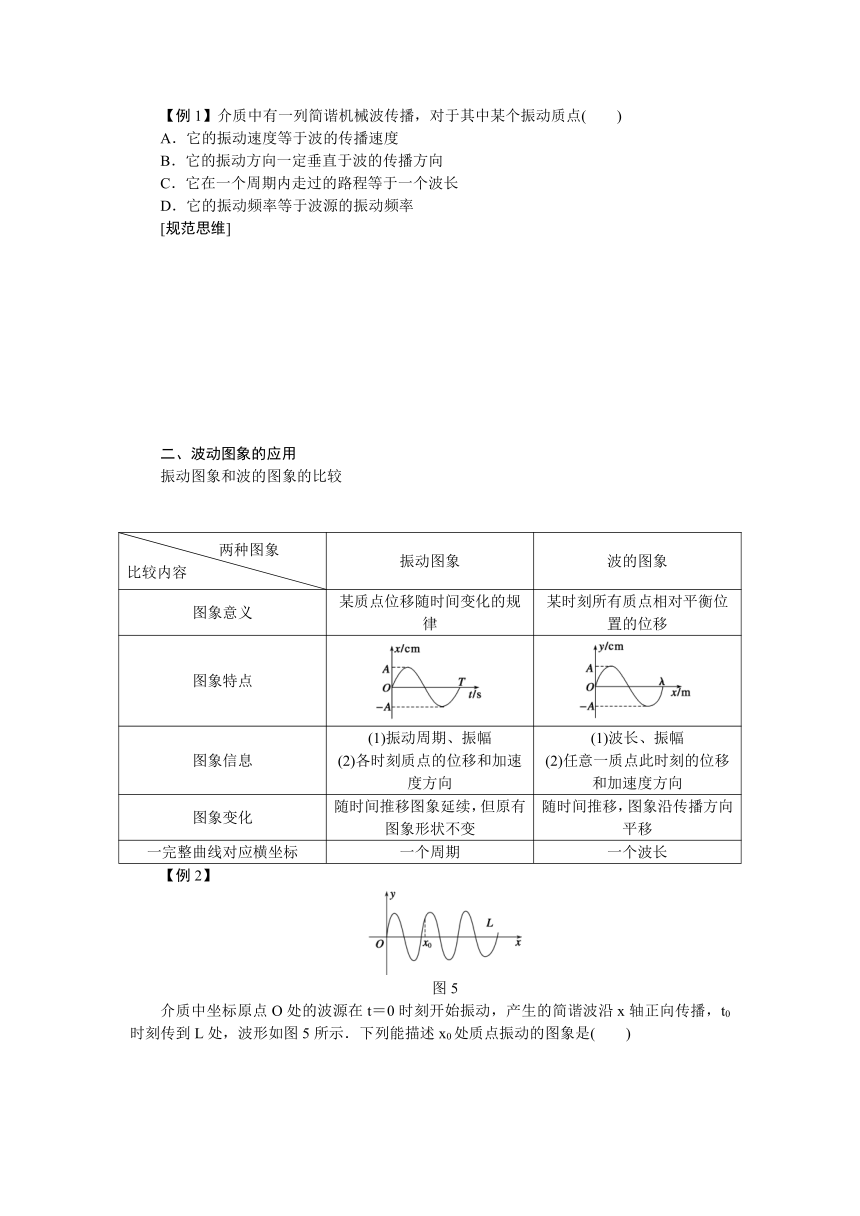 【例 1】介质中有一列简谐机械波传播，对于其中某个振动质点(　　)
A．它的振动速度等于波的传播速度
B．它的振动方向一定垂直于波的传播方向
C．它在一个周期内走过的路程等于一个波长
D．它的振动频率等于波源的振动频率
[规范思维]

二、波动图象的应用
振动图象和波的图象的比较

| 两种图象 比较内容 | 振动图象 | 波的图象 |
|---|---|---|
| 图象意义 | 某质点位移随时间变化的规律 | 某时刻所有质点相对平衡位置的位移 |
| 图象特点 | x/cm A O T t/s −A | y/cm A O λ x/m −A |
| 图象信息 | (1)振动周期、振幅 (2)各时刻质点的位移和加速度方向 | (1)波长、振幅 (2)任意一质点此时刻的位移和加速度方向 |
| 图象变化 | 随时间推移图象延续，但原有图象形状不变 | 随时间推移，图象沿传播方向平移 |
| 一完整曲线对应横坐标 | 一个周期 | 一个波长 |

【例 2】

y O $x_0$ L x
图 5

介质中坐标原点 O 处的波源在 t＝0 时刻开始振动，产生的简谐波沿 x 轴正向传播，$t_0$ 时刻传到 L 处，波形如图 5 所示．下列能描述 $x_0$ 处质点振动的图象是(　　)